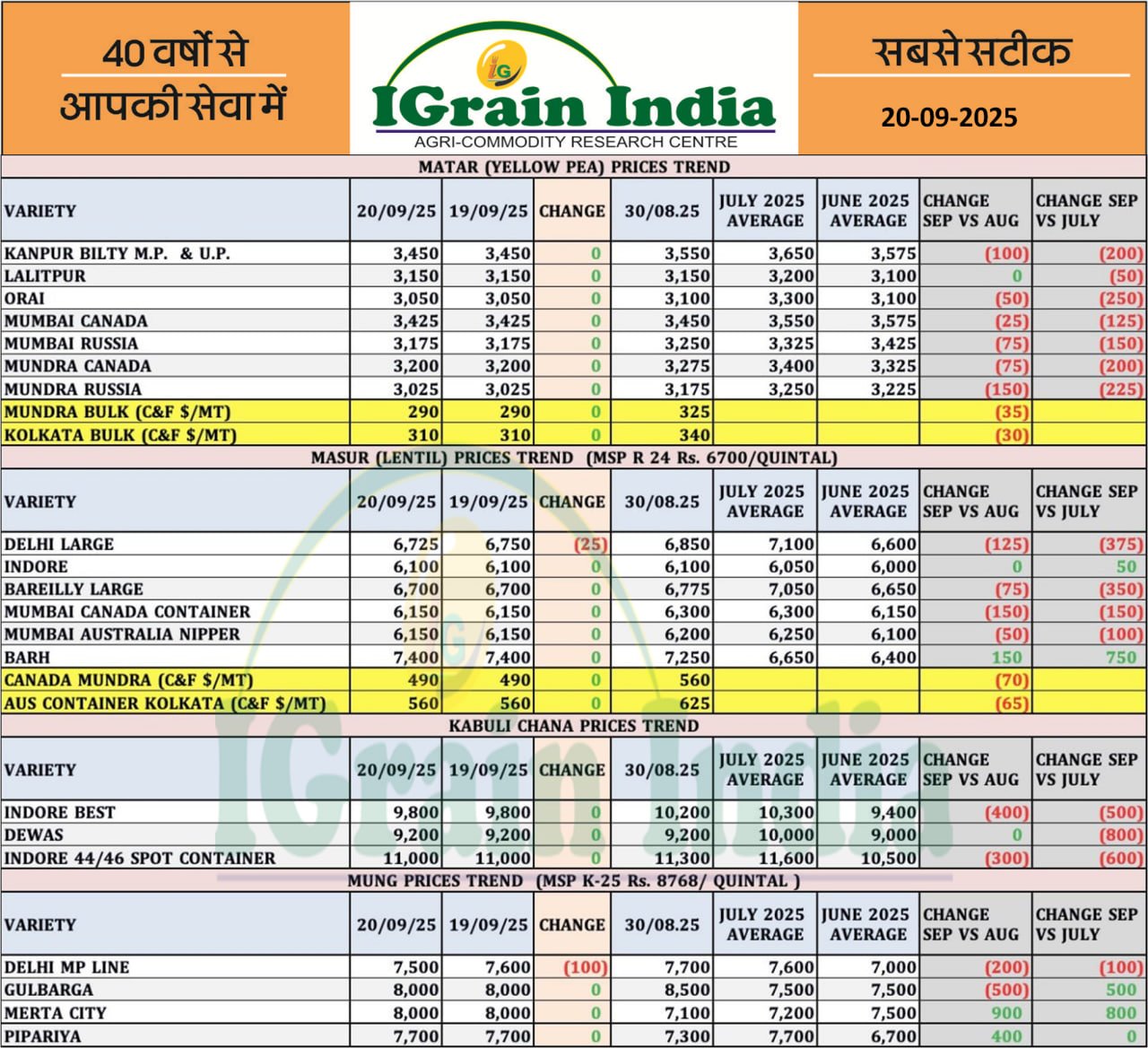 40 वर्षों से आपकी सेवा में

IG
IGrain India
AGRI-COMMODITY RESEARCH CENTRE

सबसे सटीक
20-09-2025

MATAR (YELLOW PEA) PRICES TREND

| VARIETY | 20/09/25 | 19/09/25 | CHANGE | 30/08.25 | JULY 2025 AVERAGE | JUNE 2025 AVERAGE | CHANGE SEP VS AUG | CHANGE SEP VS JULY |
|---|---|---|---|---|---|---|---|---|
| KANPUR BILTY M.P. & U.P. | 3,450 | 3,450 | 0 | 3,550 | 3,650 | 3,575 | (100) | (200) |
| LALITPUR | 3,150 | 3,150 | 0 | 3,150 | 3,200 | 3,100 | 0 | (50) |
| ORAI | 3,050 | 3,050 | 0 | 3,100 | 3,300 | 3,100 | (50) | (250) |
| MUMBAI CANADA | 3,425 | 3,425 | 0 | 3,450 | 3,550 | 3,575 | (25) | (125) |
| MUMBAI RUSSIA | 3,175 | 3,175 | 0 | 3,250 | 3,325 | 3,425 | (75) | (150) |
| MUNDRA CANADA | 3,200 | 3,200 | 0 | 3,275 | 3,400 | 3,325 | (75) | (200) |
| MUNDRA RUSSIA | 3,025 | 3,025 | 0 | 3,175 | 3,250 | 3,225 | (150) | (225) |
| MUNDRA BULK (C&F $/MT) | 290 | 290 | 0 | 325 | | | (35) | |
| KOLKATA BULK (C&F $/MT) | 310 | 310 | 0 | 340 | | | (30) | |

MASUR (LENTIL) PRICES TREND (MSP R 24 Rs. 6700/QUINTAL)

| VARIETY | 20/09/25 | 19/09/25 | CHANGE | 30/08.25 | JULY 2025 AVERAGE | JUNE 2025 AVERAGE | CHANGE SEP VS AUG | CHANGE SEP VS JULY |
|---|---|---|---|---|---|---|---|---|
| DELHI LARGE | 6,725 | 6,750 | (25) | 6,850 | 7,100 | 6,600 | (125) | (375) |
| INDORE | 6,100 | 6,100 | 0 | 6,100 | 6,050 | 6,000 | 0 | 50 |
| BAREILLY LARGE | 6,700 | 6,700 | 0 | 6,775 | 7,050 | 6,650 | (75) | (350) |
| MUMBAI CANADA CONTAINER | 6,150 | 6,150 | 0 | 6,300 | 6,300 | 6,150 | (150) | (150) |
| MUMBAI AUSTRALIA NIPPER | 6,150 | 6,150 | 0 | 6,200 | 6,250 | 6,100 | (50) | (100) |
| BARH | 7,400 | 7,400 | 0 | 7,250 | 6,650 | 6,400 | 150 | 750 |
| CANADA MUNDRA (C&F $/MT) | 490 | 490 | 0 | 560 | | | (70) | |
| AUS CONTAINER KOLKATA (C&F $/MT) | 560 | 560 | 0 | 625 | | | (65) | |

KABULI CHANA PRICES TREND

| VARIETY | 20/09/25 | 19/09/25 | CHANGE | 30/08.25 | JULY 2025 AVERAGE | JUNE 2025 AVERAGE | CHANGE SEP VS AUG | CHANGE SEP VS JULY |
|---|---|---|---|---|---|---|---|---|
| INDORE BEST | 9,800 | 9,800 | 0 | 10,200 | 10,300 | 9,400 | (400) | (500) |
| DEWAS | 9,200 | 9,200 | 0 | 9,200 | 10,000 | 9,000 | 0 | (800) |
| INDORE 44/46 SPOT CONTAINER | 11,000 | 11,000 | 0 | 11,300 | 11,600 | 10,500 | (300) | (600) |

MUNG PRICES TREND (MSP K-25 Rs. 8768/ QUINTAL )

| VARIETY | 20/09/25 | 19/09/25 | CHANGE | 30/08.25 | JULY 2025 AVERAGE | JUNE 2025 AVERAGE | CHANGE SEP VS AUG | CHANGE SEP VS JULY |
|---|---|---|---|---|---|---|---|---|
| DELHI MP LINE | 7,500 | 7,600 | (100) | 7,700 | 7,600 | 7,000 | (200) | (100) |
| GULBARGA | 8,000 | 8,000 | 0 | 8,500 | 7,500 | 7,500 | (500) | 500 |
| MERTA CITY | 8,000 | 8,000 | 0 | 7,100 | 7,200 | 7,500 | 900 | 800 |
| PIPARIYA | 7,700 | 7,700 | 0 | 7,300 | 7,700 | 6,700 | 400 | 0 |